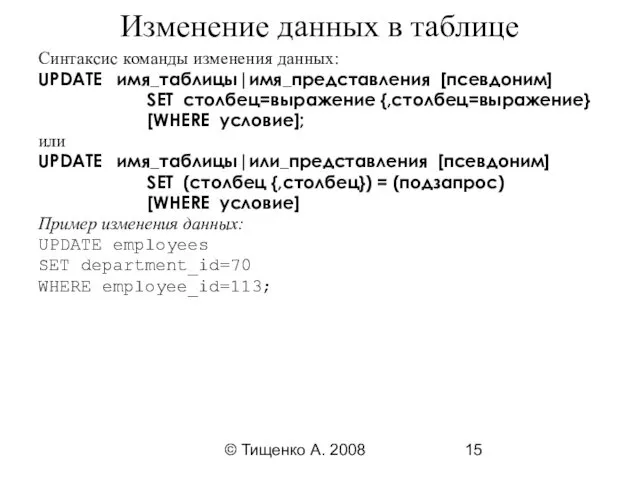 Изменение данных в таблице

Синтаксис команды изменения данных:
UPDATE имя_таблицы|имя_представления [псевдоним]
SET столбец=выражение {,столбец=выражение}
[WHERE условие];
или
UPDATE имя_таблицы|или_представления [псевдоним]
SET (столбец {,столбец}) = (подзапрос)
[WHERE условие]

Пример изменения данных:
UPDATE employees
SET department_id=70
WHERE employee_id=113;

© Тищенко А. 2008 15